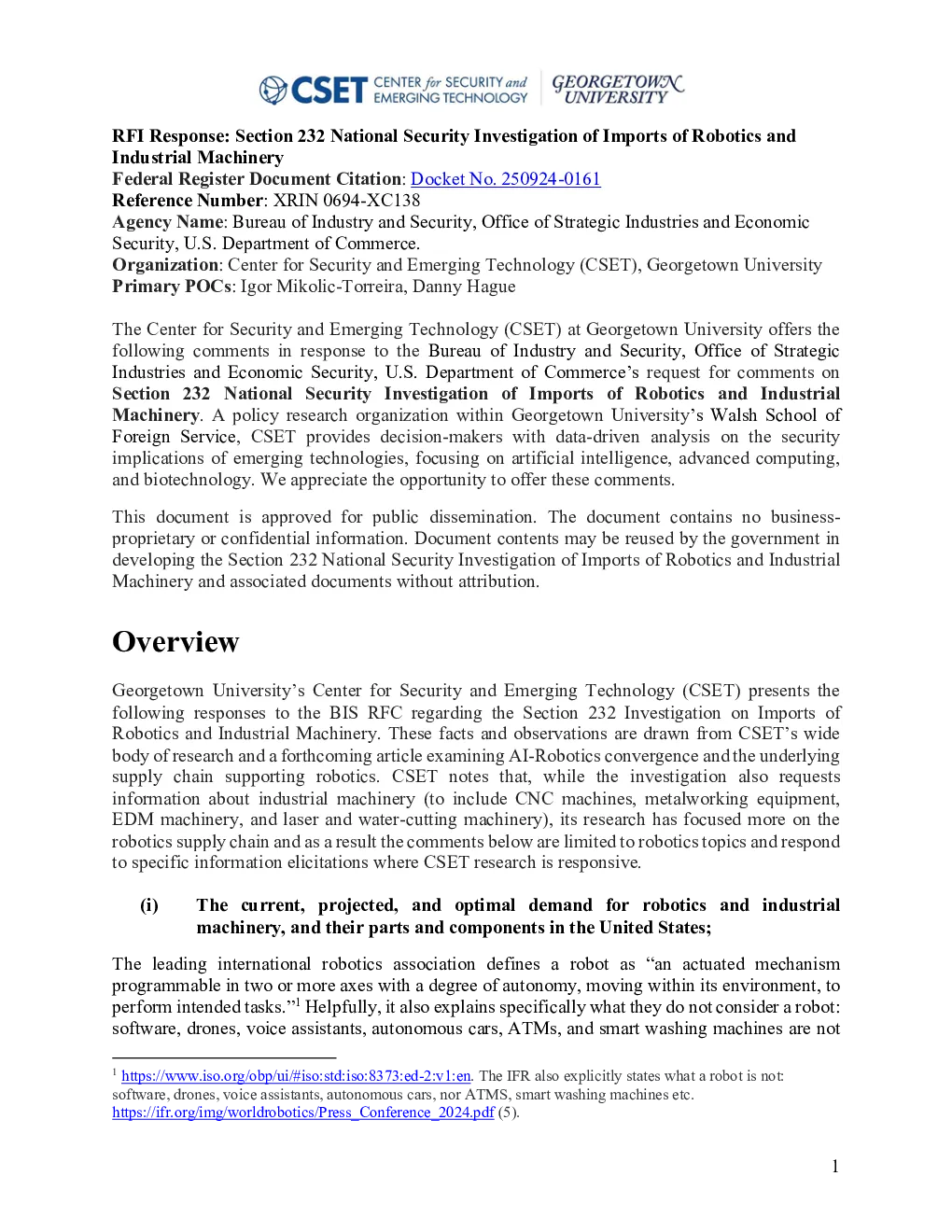 CSET CENTER for SECURITY and EMERGING TECHNOLOGY GEORGETOWN UNIVERSITY

RFI Response: Section 232 National Security Investigation of Imports of Robotics and Industrial Machinery
Federal Register Document Citation: Docket No. 250924-0161
Reference Number: XRIN 0694-XC138
Agency Name: Bureau of Industry and Security, Office of Strategic Industries and Economic Security, U.S. Department of Commerce.
Organization: Center for Security and Emerging Technology (CSET), Georgetown University
Primary POCs: Igor Mikolic-Torreira, Danny Hague

The Center for Security and Emerging Technology (CSET) at Georgetown University offers the following comments in response to the Bureau of Industry and Security, Office of Strategic Industries and Economic Security, U.S. Department of Commerce's request for comments on Section 232 National Security Investigation of Imports of Robotics and Industrial Machinery. A policy research organization within Georgetown University's Walsh School of Foreign Service, CSET provides decision-makers with data-driven analysis on the security implications of emerging technologies, focusing on artificial intelligence, advanced computing, and biotechnology. We appreciate the opportunity to offer these comments.

This document is approved for public dissemination. The document contains no business-proprietary or confidential information. Document contents may be reused by the government in developing the Section 232 National Security Investigation of Imports of Robotics and Industrial Machinery and associated documents without attribution.

Overview

Georgetown University's Center for Security and Emerging Technology (CSET) presents the following responses to the BIS RFC regarding the Section 232 Investigation on Imports of Robotics and Industrial Machinery. These facts and observations are drawn from CSET's wide body of research and a forthcoming article examining AI-Robotics convergence and the underlying supply chain supporting robotics. CSET notes that, while the investigation also requests information about industrial machinery (to include CNC machines, metalworking equipment, EDM machinery, and laser and water-cutting machinery), its research has focused more on the robotics supply chain and as a result the comments below are limited to robotics topics and respond to specific information elicitations where CSET research is responsive.

(i) The current, projected, and optimal demand for robotics and industrial machinery, and their parts and components in the United States;

The leading international robotics association defines a robot as "an actuated mechanism programmable in two or more axes with a degree of autonomy, moving within its environment, to perform intended tasks."$^{1}$ Helpfully, it also explains specifically what they do not consider a robot: software, drones, voice assistants, autonomous cars, ATMs, and smart washing machines are not

$^{1}$ https://www.iso.org/obp/ui/#iso:std:iso:8373:ed-2:v1:en. The IFR also explicitly states what a robot is not: software, drones, voice assistants, autonomous cars, nor ATMS, smart washing machines etc. https://ifr.org/img/worldrobotics/Press_Conference_2024.pdf (5).

1